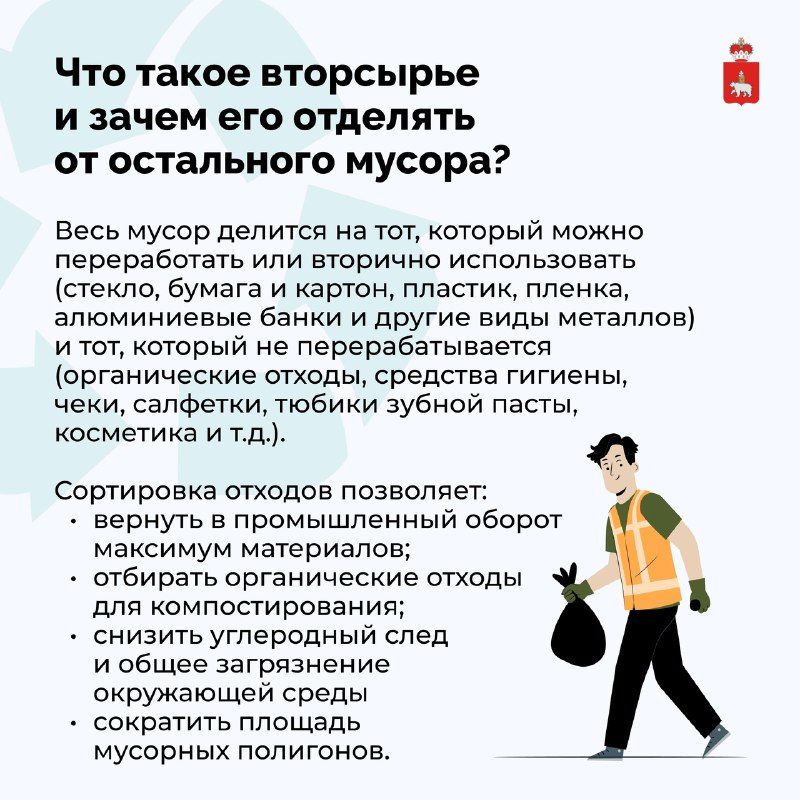 Что такое вторсырье и зачем его отделять от остального мусора?

Весь мусор делится на тот, который можно переработать или вторично использовать (стекло, бумага и картон, пластик, пленка, алюминиевые банки и другие виды металлов) и тот, который не перерабатывается (органические отходы, средства гигиены, чеки, салфетки, тюбики зубной пасты, косметика и т.д.).

Сортировка отходов позволяет:
• вернуть в промышленный оборот максимум материалов;
• отбирать органические отходы для компостирования;
• снизить углеродный след и общее загрязнение окружающей среды
• сократить площадь мусорных полигонов.